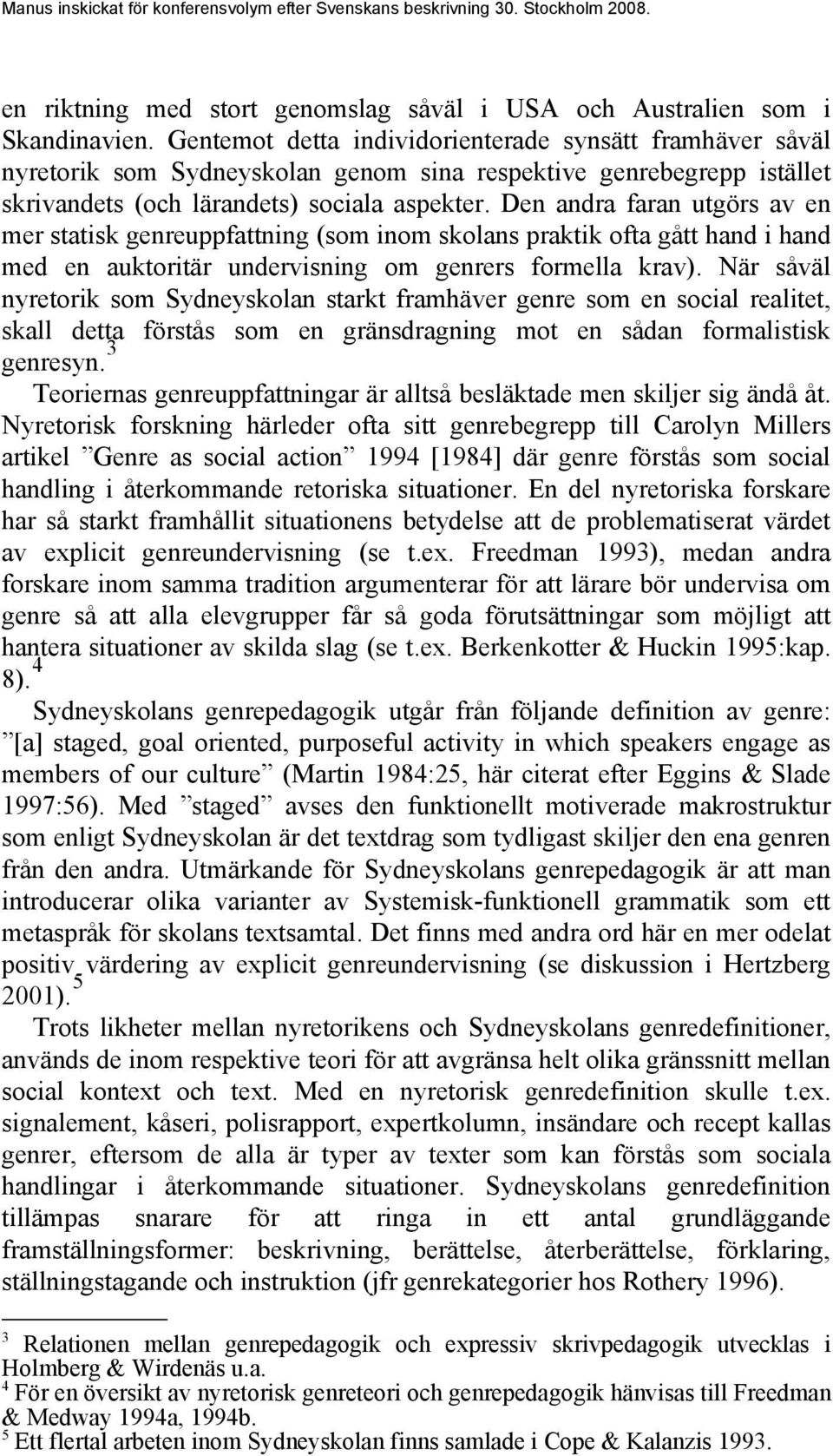 Manus inskickat för konferensvolym efter Svenskans beskrivning 30. Stockholm 2008.

en riktning med stort genomslag såväl i USA och Australien som i Skandinavien. Gentemot detta individorienterade synsätt framhäver såväl nyretorik som Sydneyskolan genom sina respektive genrebegrepp istället skrivandets (och lärandets) sociala aspekter. Den andra faran utgörs av en mer statisk genreuppfattning (som inom skolans praktik ofta gått hand i hand med en auktoritär undervisning om genrers formella krav). När såväl nyretorik som Sydneyskolan starkt framhäver genre som en social realitet, skall detta förstås som en gränsdragning mot en sådan formalistisk genresyn.$^3$

Teoriernas genreuppfattningar är alltså besläktade men skiljer sig ändå åt. Nyretorisk forskning härleder ofta sitt genrebegrepp till Carolyn Millers artikel ”Genre as social action” 1994 [1984] där genre förstås som social handling i återkommande retoriska situationer. En del nyretoriska forskare har så starkt framhållit situationens betydelse att de problematiserat värdet av explicit genreundervisning (se t.ex. Freedman 1993), medan andra forskare inom samma tradition argumenterar för att lärare bör undervisa om genre så att alla elevgrupper får så goda förutsättningar som möjligt att hantera situationer av skilda slag (se t.ex. Berkenkotter & Huckin 1995:kap. 8).$^4$

Sydneyskolans genrepedagogik utgår från följande definition av genre: ”[a] staged, goal oriented, purposeful activity in which speakers engage as members of our culture” (Martin 1984:25, här citerat efter Eggins & Slade 1997:56). Med ”staged” avses den funktionellt motiverade makrostruktur som enligt Sydneyskolan är det textdrag som tydligast skiljer den ena genren från den andra. Utmärkande för Sydneyskolans genrepedagogik är att man introducerar olika varianter av Systemisk-funktionell grammatik som ett metaspråk för skolans textsamtal. Det finns med andra ord här en mer odelat positiv värdering av explicit genreundervisning (se diskussion i Hertzberg 2001).$^5$

Trots likheter mellan nyretorikens och Sydneyskolans genredefinitioner, används de inom respektive teori för att avgränsa helt olika gränssnitt mellan social kontext och text. Med en nyretorisk genredefinition skulle t.ex. signalement, kåseri, polisrapport, expertkolumn, insändare och recept kallas genrer, eftersom de alla är typer av texter som kan förstås som sociala handlingar i återkommande situationer. Sydneyskolans genredefinition tillämpas snarare för att ringa in ett antal grundläggande framställningsformer: beskrivning, berättelse, återberättelse, förklaring, ställningstagande och instruktion (jfr genrekategorier hos Rothery 1996).

$^3$ Relationen mellan genrepedagogik och expressiv skrivpedagogik utvecklas i Holmberg & Wirdenäs u.a.
$^4$ För en översikt av nyretorisk genreteori och genrepedagogik hänvisas till Freedman & Medway 1994a, 1994b.
$^5$ Ett flertal arbeten inom Sydneyskolan finns samlade i Cope & Kalanzis 1993.